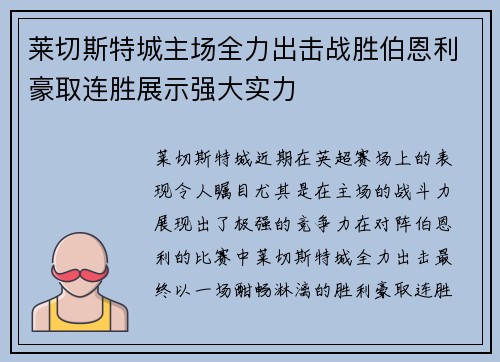 莱切斯特城主场全力出击战胜伯恩利豪取连胜展示强大实力

莱切斯特城近期在英超赛场上的表现令人瞩目尤其是在主场的战斗力展现出了极强的竞争力在对阵伯恩利的比赛中莱切斯特城全力出击最终以一场酣畅淋漓的胜利豪取连胜